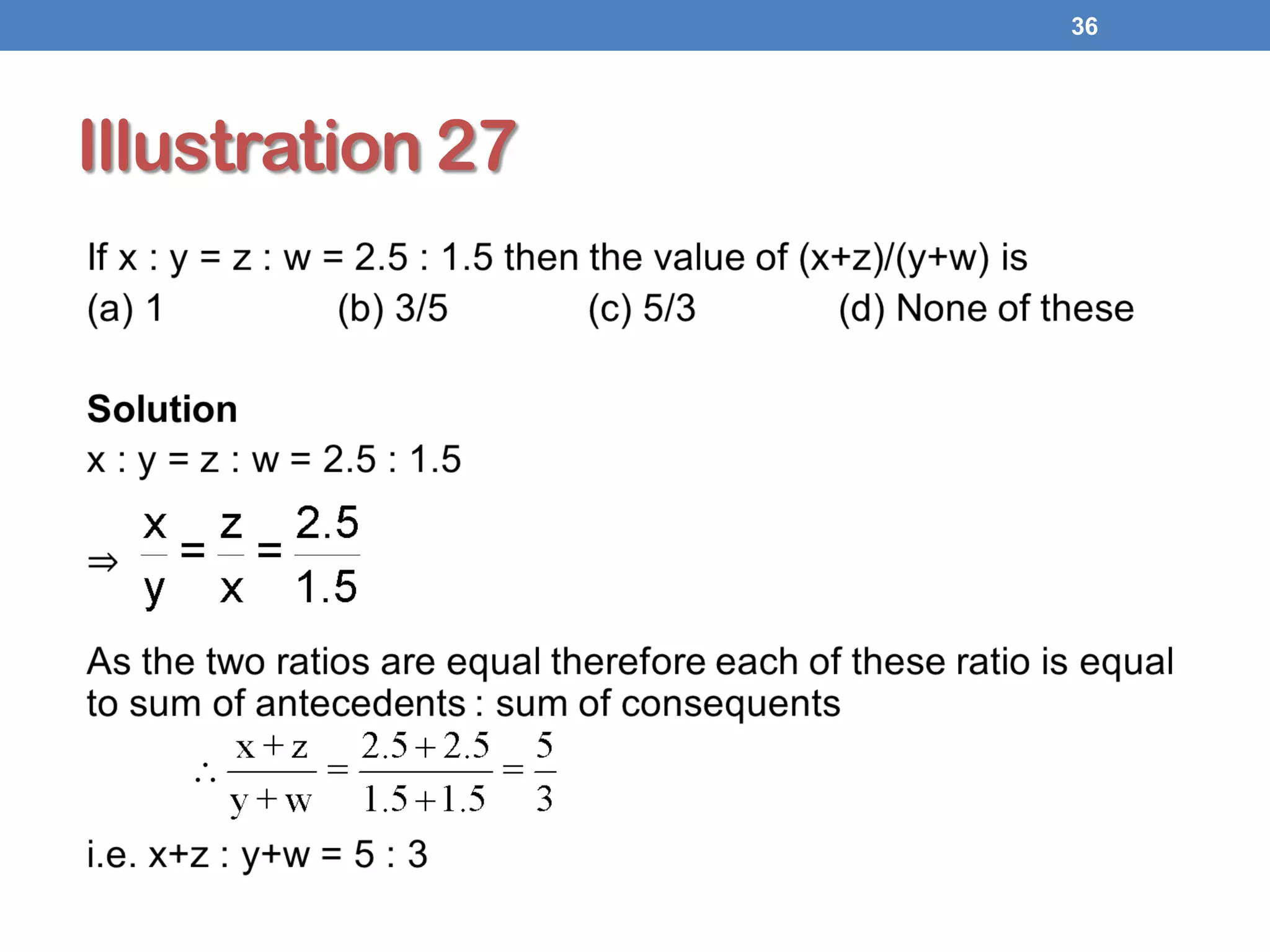 36

Illustration 27

If x : y = z : w = 2.5 : 1.5 then the value of (x+z)/(y+w) is

(a) 1 (b) 3/5 (c) 5/3 (d) None of these

Solution

x : y = z : w = 2.5 : 1.5

$\Rightarrow \frac{x}{y} = \frac{z}{x} = \frac{2.5}{1.5}$

As the two ratios are equal therefore each of these ratio is equal to sum of antecedents : sum of consequents

$\therefore \frac{x+z}{y+w} = \frac{2.5+2.5}{1.5+1.5} = \frac{5}{3}$

i.e. x+z : y+w = 5 : 3